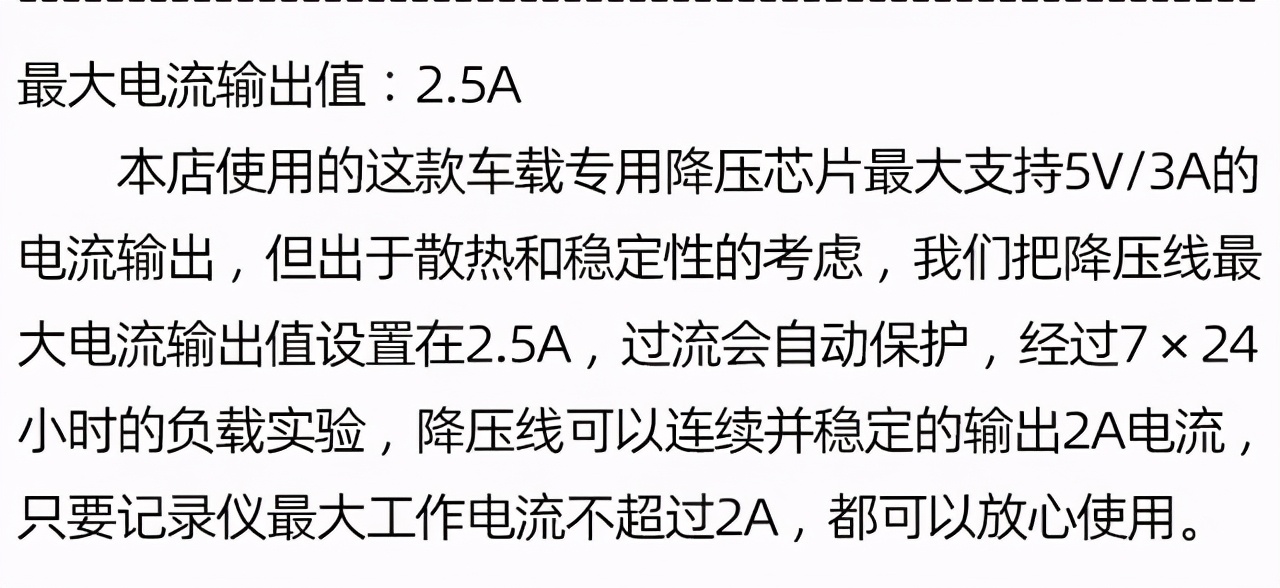 最大电流输出值：2.5A

本店使用的这款车载专用降压芯片最大支持5V/3A的电流输出，但出于散热和稳定性的考虑，我们把降压线最大电流输出值设置在2.5A，过流会自动保护，经过7×24小时的负载实验，降压线可以连续并稳定的输出2A电流，只要记录仪最大工作电流不超过2A，都可以放心使用。